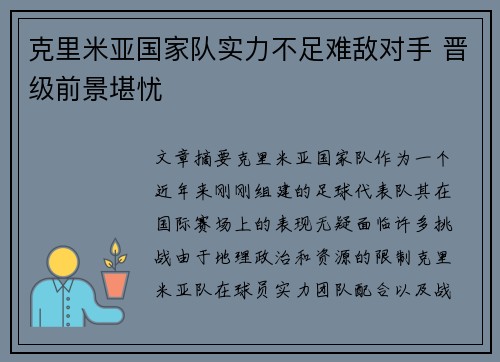 克里米亚国家队实力不足难敌对手 晋级前景堪忧

文章摘要克里米亚国家队作为一个近年来刚刚组建的足球代表队其在国际赛场上的表现无疑面临许多挑战由于地理政治和资源的限制克里米亚队在球员实力团队配合以及战